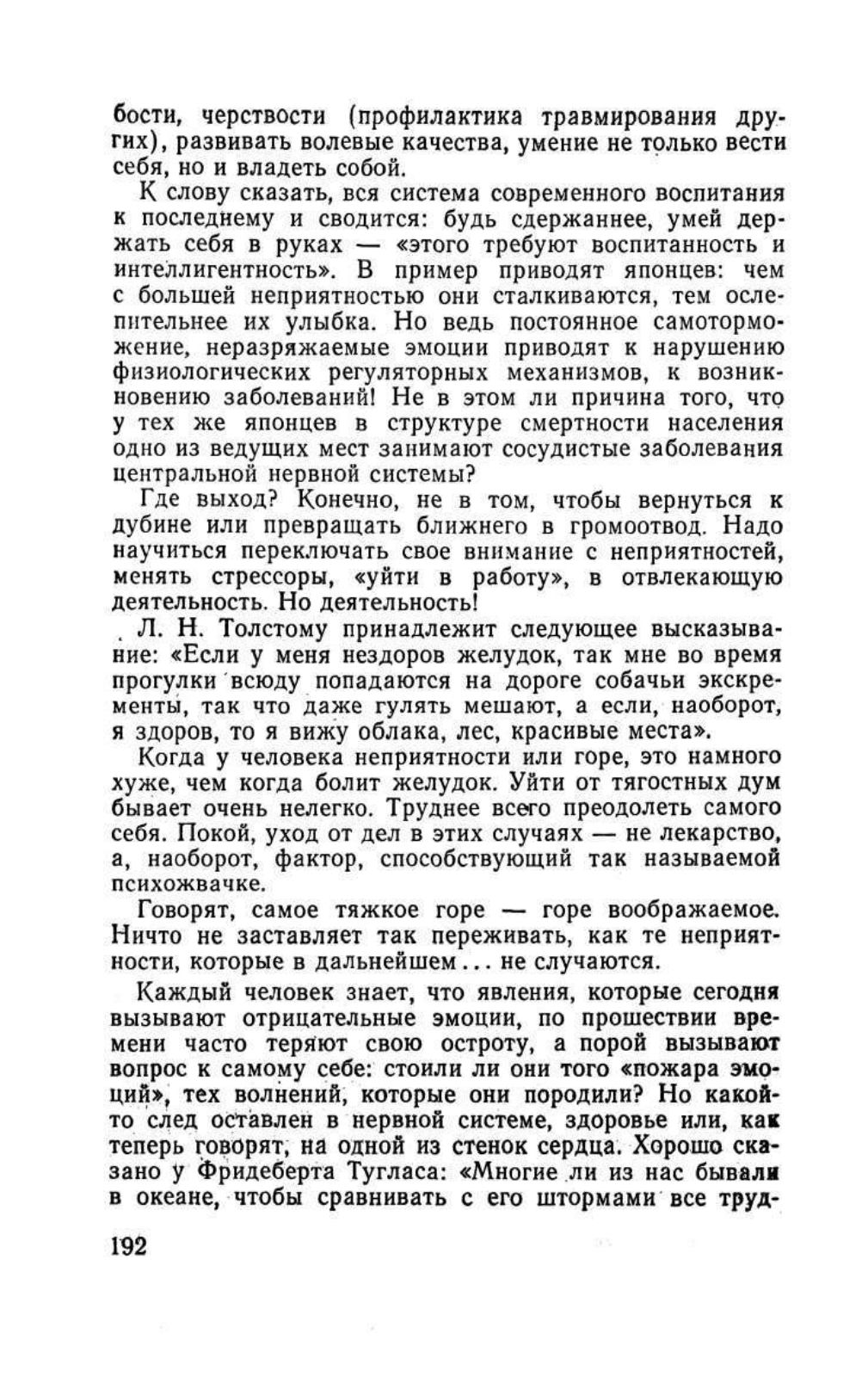 бости, черствости (профилактика травмирования других), развивать волевые качества, умение не только вести себя, но и владеть собой.

К слову сказать, вся система современного воспитания к последнему и сводится: будь сдержаннее, умей держать себя в руках — «этого требуют воспитанность и интеллигентность». В пример приводят японцев: чем с большей неприятностью они сталкиваются, тем ослепительнее их улыбка. Но ведь постоянное самоторможение, неразряжаемые эмоции приводят к нарушению физиологических регуляторных механизмов, к возникновению заболеваний! Не в этом ли причина того, что у тех же японцев в структуре смертности населения одно из ведущих мест занимают сосудистые заболевания центральной нервной системы?

Где выход? Конечно, не в том, чтобы вернуться к дубине или превращать ближнего в громоотвод. Надо научиться переключать свое внимание с неприятностей, менять стрессоры, «уйти в работу», в отвлекающую деятельность. Но деятельность!

Л. Н. Толстому принадлежит следующее высказывание: «Если у меня нездоров желудок, так мне во время прогулки всюду попадаются на дороге собачьи экскременты, так что даже гулять мешают, а если, наоборот, я здоров, то я вижу облака, лес, красивые места».

Когда у человека неприятности или горе, это намного хуже, чем когда болит желудок. Уйти от тягостных дум бывает очень нелегко. Труднее всего преодолеть самого себя. Покой, уход от дел в этих случаях — не лекарство, а, наоборот, фактор, способствующий так называемой психожвачке.

Говорят, самое тяжкое горе — горе воображаемое. Ничто не заставляет так переживать, как те неприятности, которые в дальнейшем... не случаются.

Каждый человек знает, что явления, которые сегодня вызывают отрицательные эмоции, по прошествии времени часто теряют свою остроту, а порой вызывают вопрос к самому себе: стоили ли они того «пожара эмоций», тех волнений, которые они породили? Но какой-то след оставлен в нервной системе, здоровье или, как теперь говорят, на одной из стенок сердца. Хорошо сказано у Фридеберта Тугласа: «Многие ли из нас бывали в океане, чтобы сравнивать с его штормами все труд-

192